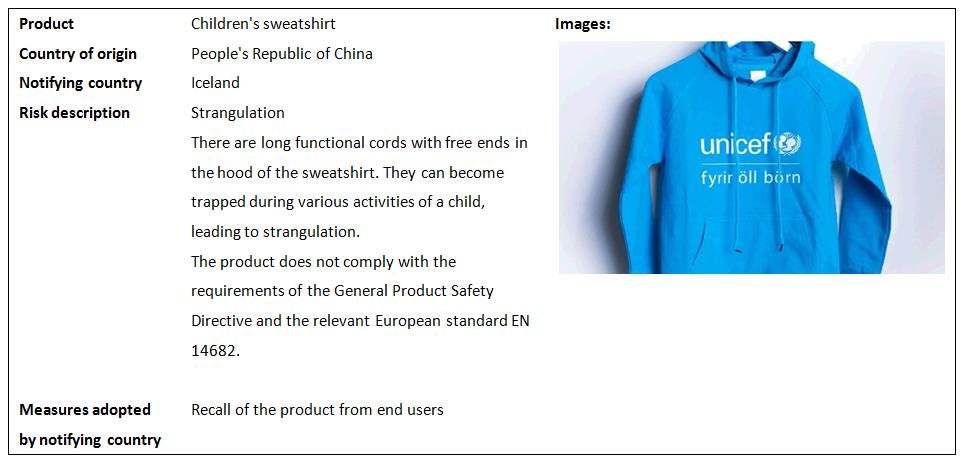 Product
Children's sweatshirt

Country of origin
People's Republic of China

Notifying country
Iceland

Risk description
Strangulation

There are long functional cords with free ends in the hood of the sweatshirt. They can become trapped during various activities of a child, leading to strangulation.

The product does not comply with the requirements of the General Product Safety Directive and the relevant European standard EN 14682.

Measures adopted by notifying country
Recall of the product from end users

Images:

unicef
fyrir öll börn